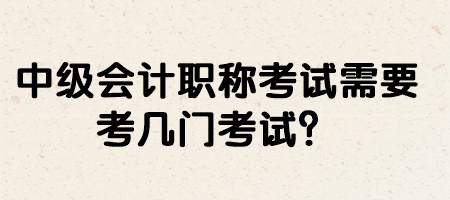 中级会计职称考试需要考几门考试？